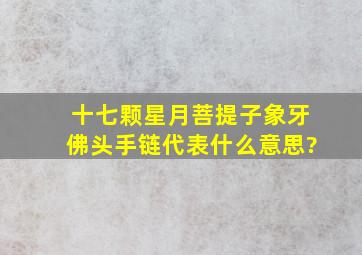 十七颗星月菩提子象牙佛头手链代表什么意思?